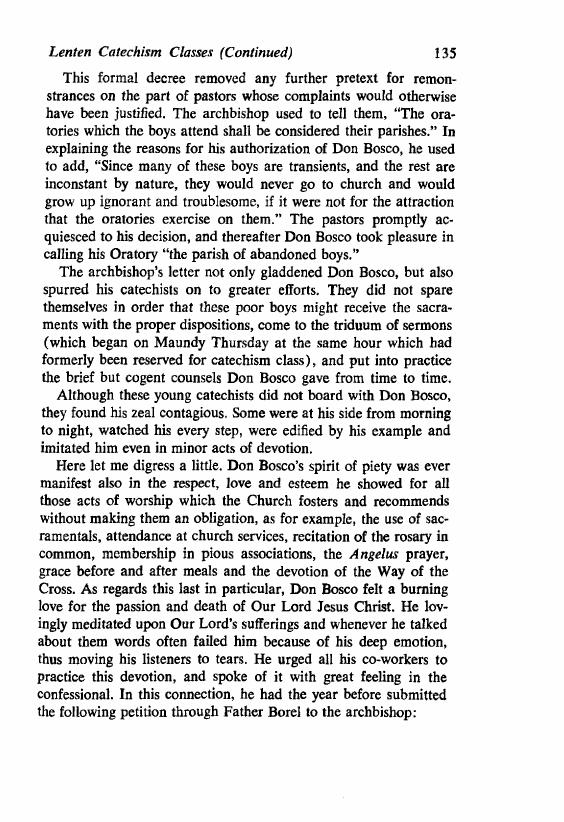 Lenten Catechism Classes (Continued) 135

This formal decree removed any further pretext for remonstrances on the part of pastors whose complaints would otherwise have been justified. The archbishop used to tell them, "The oratories which the boys attend shall be considered their parishes." In explaining the reasons for his authorization of Don Bosco, he used to add, "Since many of these boys are transients, and the rest are inconstant by nature, they would never go to church and would grow up ignorant and troublesome, if it were not for the attraction that the oratories exercise on them." The pastors promptly acquiesced to his decision, and thereafter Don Bosco took pleasure in calling his Oratory "the parish of abandoned boys."

The archbishop's letter not only gladdened Don Bosco, but also spurred his catechists on to greater efforts. They did not spare themselves in order that these poor boys might receive the sacraments with the proper dispositions, come to the triduum of sermons (which began on Maundy Thursday at the same hour which had formerly been reserved for catechism class), and put into practice the brief but cogent counsels Don Bosco gave from time to time.

Although these young catechists did not board with Don Bosco, they found his zeal contagious. Some were at his side from morning to night, watched his every step, were edified by his example and imitated him even in minor acts of devotion.

Here let me digress a little. Don Bosco's spirit of piety was ever manifest also in the respect, love and esteem he showed for all those acts of worship which the Church fosters and recommends without making them an obligation, as for example, the use of sacramentals, attendance at church services, recitation of the rosary in common, membership in pious associations, the Angelus prayer, grace before and after meals and the devotion of the Way of the Cross. As regards this last in particular, Don Bosco felt a burning love for the passion and death of Our Lord Jesus Christ. He lovingly meditated upon Our Lord's sufferings and whenever he talked about them words often failed him because of his deep emotion, thus moving his listeners to tears. He urged all his co-workers to practice this devotion, and spoke of it with great feeling in the confessional. In this connection, he had the year before submitted the following petition through Father Borel to the archbishop: